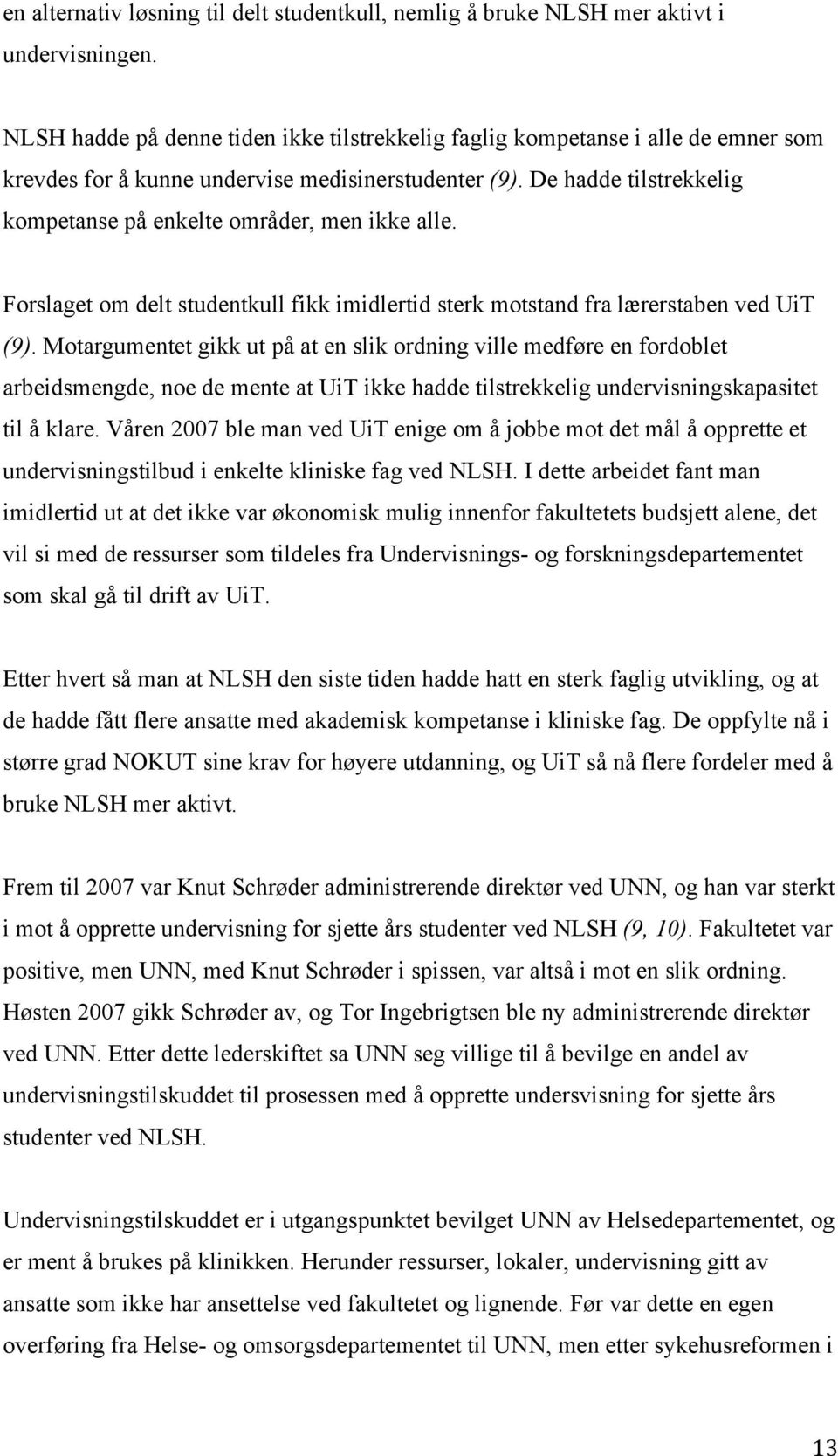 en alternativ løsning til delt studentkull, nemlig å bruke NLSH mer aktivt i undervisningen.

NLSH hadde på denne tiden ikke tilstrekkelig faglig kompetanse i alle de emner som krevdes for å kunne undervise medisinerstudenter (9). De hadde tilstrekkelig kompetanse på enkelte områder, men ikke alle.

Forslaget om delt studentkull fikk imidlertid sterk motstand fra lærerstaben ved UiT (9). Motargumentet gikk ut på at en slik ordning ville medføre en fordoblet arbeidsmengde, noe de mente at UiT ikke hadde tilstrekkelig undervisningskapasitet til å klare. Våren 2007 ble man ved UiT enige om å jobbe mot det mål å opprette et undervisningstilbud i enkelte kliniske fag ved NLSH. I dette arbeidet fant man imidlertid ut at det ikke var økonomisk mulig innenfor fakultetets budsjett alene, det vil si med de ressurser som tildeles fra Undervisnings- og forskningsdepartementet som skal gå til drift av UiT.

Etter hvert så man at NLSH den siste tiden hadde hatt en sterk faglig utvikling, og at de hadde fått flere ansatte med akademisk kompetanse i kliniske fag. De oppfylte nå i større grad NOKUT sine krav for høyere utdanning, og UiT så nå flere fordeler med å bruke NLSH mer aktivt.

Frem til 2007 var Knut Schrøder administrerende direktør ved UNN, og han var sterkt i mot å opprette undervisning for sjette års studenter ved NLSH (9, 10). Fakultetet var positive, men UNN, med Knut Schrøder i spissen, var altså i mot en slik ordning. Høsten 2007 gikk Schrøder av, og Tor Ingebrigtsen ble ny administrerende direktør ved UNN. Etter dette lederskiftet sa UNN seg villige til å bevilge en andel av undervisningstilskuddet til prosessen med å opprette undersvisning for sjette års studenter ved NLSH.

Undervisningstilskuddet er i utgangspunktet bevilget UNN av Helsedepartementet, og er ment å brukes på klinikken. Herunder ressurser, lokaler, undervisning gitt av ansatte som ikke har ansettelse ved fakultetet og lignende. Før var dette en egen overføring fra Helse- og omsorgsdepartementet til UNN, men etter sykehusreformen i

13